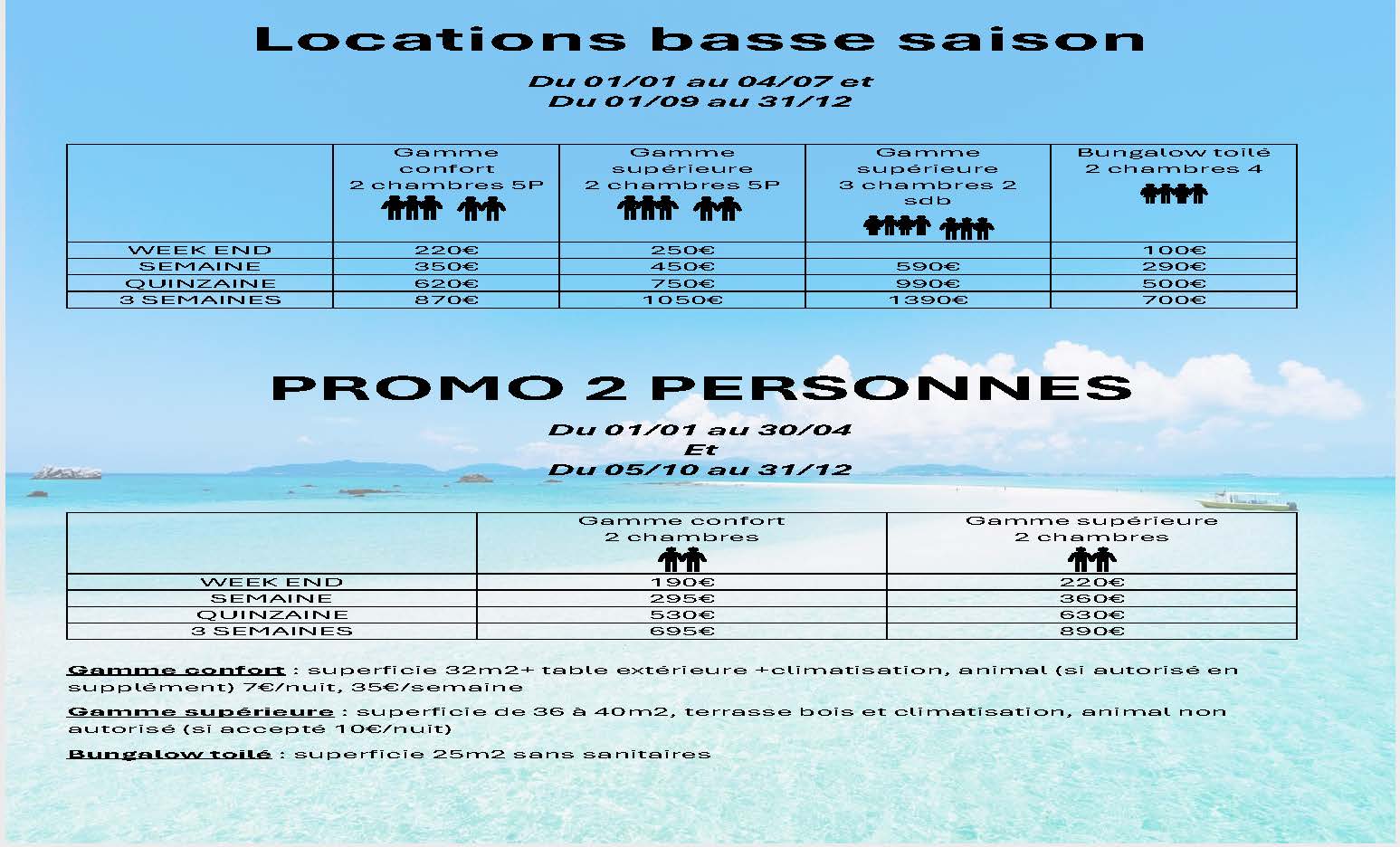 Locations basse saison

Du 01/01 au 04/07 et
Du 01/09 au 31/12

| | Gamme confort 2 chambres 5P | Gamme supérieure 2 chambres 5P | Gamme supérieure 3 chambres 2 sdb | Bungalow toilé 2 chambres 4 |
|---|---|---|---|---|
| WEEK END | 220€ | 250€ | | 100€ |
| SEMAINE | 350€ | 450€ | 590€ | 290€ |
| QUINZAINE | 620€ | 750€ | 990€ | 500€ |
| 3 SEMAINES | 870€ | 1050€ | 1390€ | 700€ |

PROMO 2 PERSONNES

Du 01/01 au 30/04
Et
Du 05/10 au 31/12

| | Gamme confort 2 chambres | Gamme supérieure 2 chambres |
|---|---|---|
| WEEK END | 190€ | 220€ |
| SEMAINE | 295€ | 360€ |
| QUINZAINE | 530€ | 630€ |
| 3 SEMAINES | 695€ | 890€ |

Gamme confort : superficie 32m2+ table extérieure +climatisation, animal (si autorisé en supplément) 7€/nuit, 35€/semaine

Gamme supérieure : superficie de 36 à 40m2, terrasse bois et climatisation, animal non autorisé (si accepté 10€/nuit)

Bungalow toilé : superficie 25m2 sans sanitaires